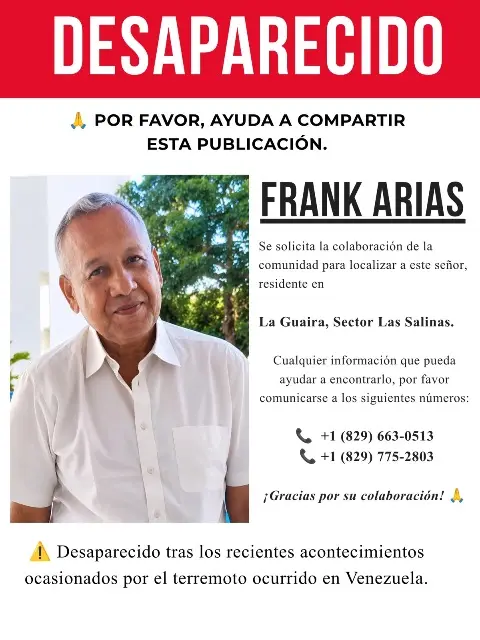 DESAPARECIDO

🙏 POR FAVOR, AYUDA A COMPARTIR ESTA PUBLICACIÓN.

FRANK ARIAS

Se solicita la colaboración de la comunidad para localizar a este señor, residente en

La Guaira, Sector Las Salinas.

Cualquier información que pueda ayudar a encontrarlo, por favor comunicarse a los siguientes números:

📞 +1 (829) 663-0513
📞 +1 (829) 775-2803

¡Gracias por su colaboración! 🙏

⚠️ Desaparecido tras los recientes acontecimientos ocasionados por el terremoto ocurrido en Venezuela.